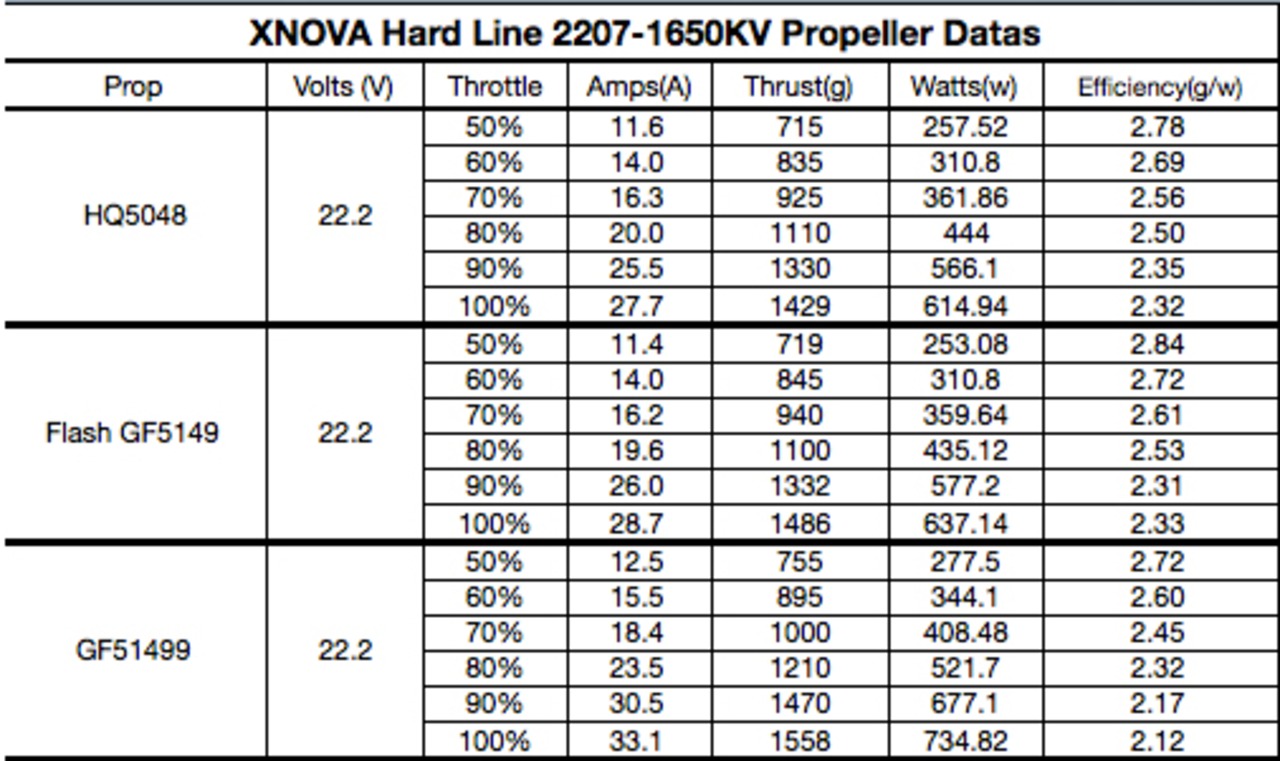 XNOVA Hard Line 2207-1650KV Propeller Datas

| Prop | Volts (V) | Throttle | Amps(A) | Thrust(g) | Watts(w) | Efficiency(g/w) |
|---|---|---|---|---|---|---|
| HQ5048 | 22.2 | 50% | 11.6 | 715 | 257.52 | 2.78 |
| | | 60% | 14.0 | 835 | 310.8 | 2.69 |
| | | 70% | 16.3 | 925 | 361.86 | 2.56 |
| | | 80% | 20.0 | 1110 | 444 | 2.50 |
| | | 90% | 25.5 | 1330 | 566.1 | 2.35 |
| | | 100% | 27.7 | 1429 | 614.94 | 2.32 |
| Flash GF5149 | 22.2 | 50% | 11.4 | 719 | 253.08 | 2.84 |
| | | 60% | 14.0 | 845 | 310.8 | 2.72 |
| | | 70% | 16.2 | 940 | 359.64 | 2.61 |
| | | 80% | 19.6 | 1100 | 435.12 | 2.53 |
| | | 90% | 26.0 | 1332 | 577.2 | 2.31 |
| | | 100% | 28.7 | 1486 | 637.14 | 2.33 |
| GF51499 | 22.2 | 50% | 12.5 | 755 | 277.5 | 2.72 |
| | | 60% | 15.5 | 895 | 344.1 | 2.60 |
| | | 70% | 18.4 | 1000 | 408.48 | 2.45 |
| | | 80% | 23.5 | 1210 | 521.7 | 2.32 |
| | | 90% | 30.5 | 1470 | 677.1 | 2.17 |
| | | 100% | 33.1 | 1558 | 734.82 | 2.12 |